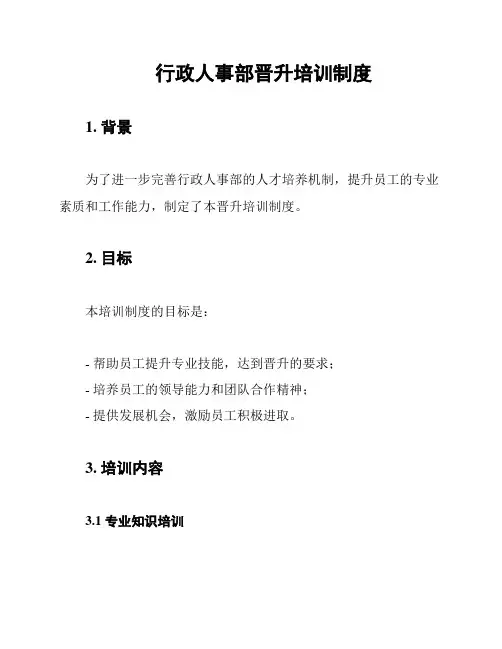 行政人事部晋升培训制度

1. 背景

为了进一步完善行政人事部的人才培养机制，提升员工的专业素质和工作能力，制定了本晋升培训制度。

2. 目标

本培训制度的目标是：

- 帮助员工提升专业技能，达到晋升的要求；
- 培养员工的领导能力和团队合作精神；
- 提供发展机会，激励员工积极进取。

3. 培训内容

3.1 专业知识培训